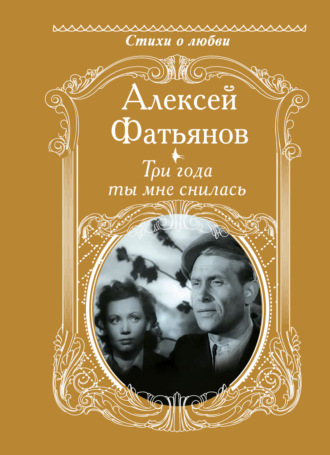 Стихи о любви

Алексей Фатьянов

Три года ты мне снилась